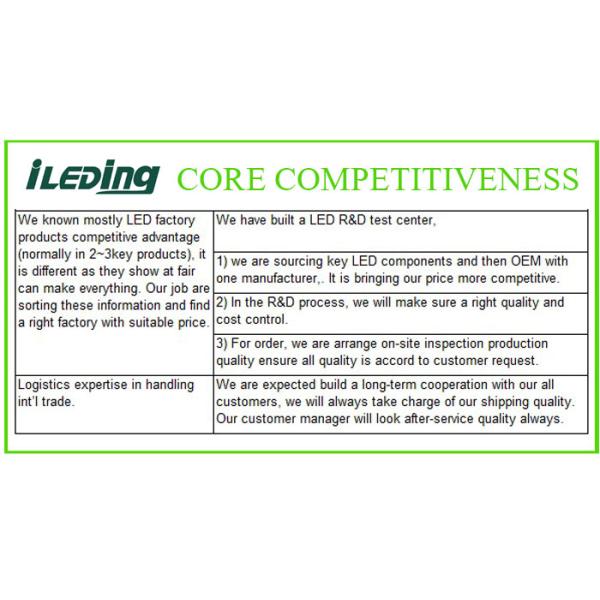 iLEDing CORE COMPETITIVENESS

| | |
|---|---|
| We known mostly LED factory products competitive advantage (normally in 2~3key products), it is different as they show at fair can make everything. Our job are sorting these information and find a right factory with suitable price. | We have built a LED R&D test center, |
| | 1) we are sourcing key LED components and then OEM with one manufacturer,. It is bringing our price more competitive. |
| | 2) In the R&D process, we will make sure a right quality and cost control. |
| | 3) For order, we are arrange on-site inspection production quality ensure all quality is accord to customer request. |
| Logistics expertise in handling int'l trade. | We are expected build a long-term cooperation with our all customers, we will always take charge of our shipping quality. Our customer manager will look after-service quality always. |